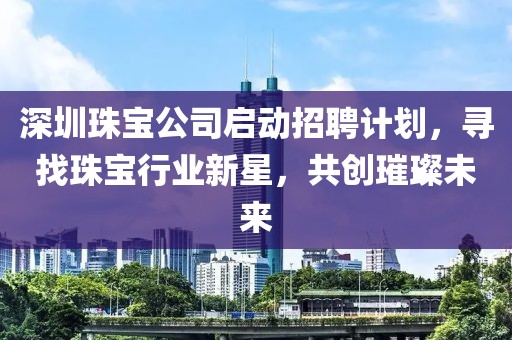 深圳珠宝公司启动招聘计划，寻找珠宝行业新星，共创璀璨未来